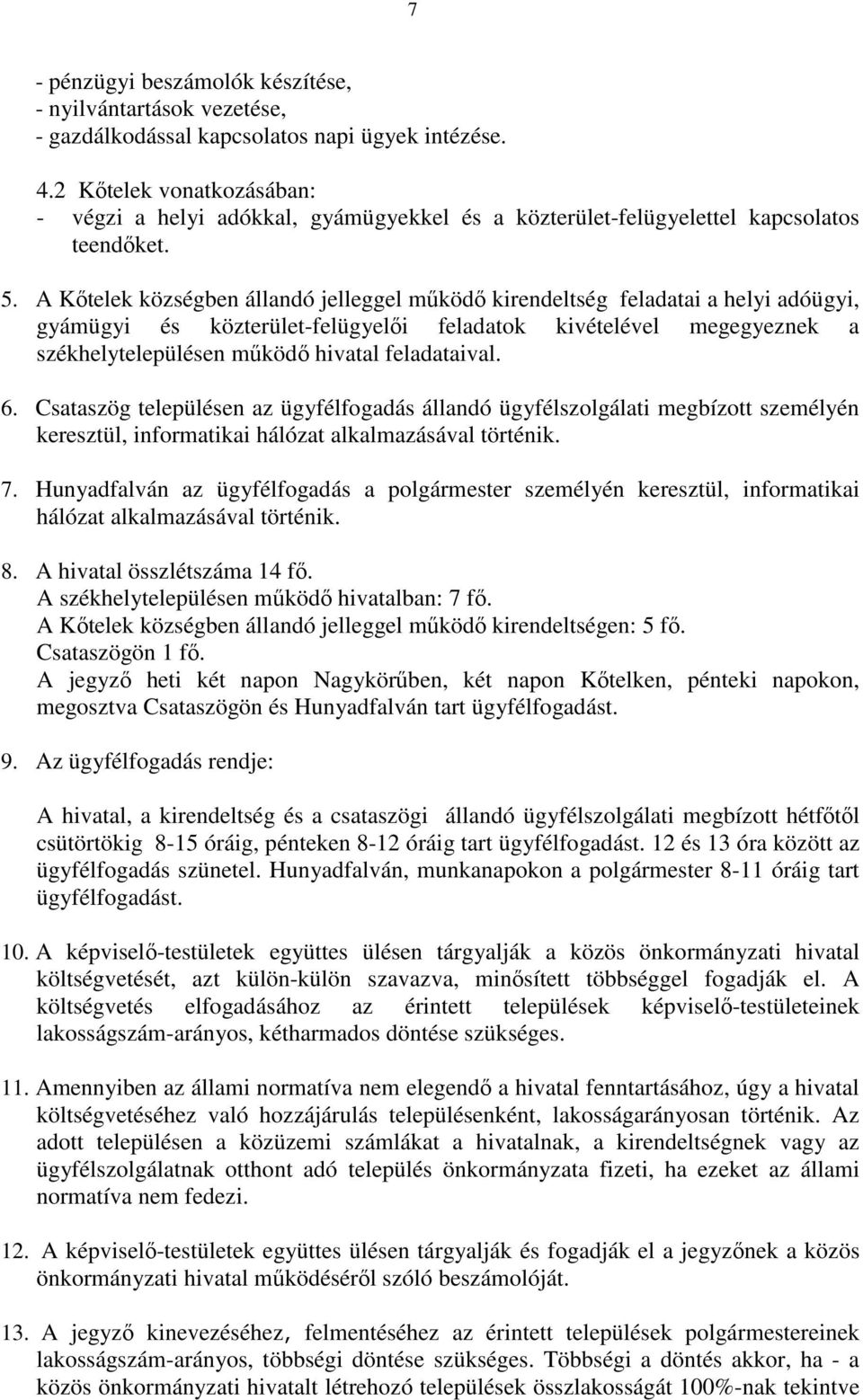 7

- pénzügyi beszámolók készítése,
- nyilvántartások vezetése,
- gazdálkodással kapcsolatos napi ügyek intézése.

4.2 Kőtelek vonatkozásában:
- végzi a helyi adókkal, gyámügyekkel és a közterület-felügyelettel kapcsolatos teendőket.

5. A Kőtelek községben állandó jelleggel működő kirendeltség feladatai a helyi adóügyi, gyámügyi és közterület-felügyelői feladatok kivételével megegyeznek a székhelytelepülésen működő hivatal feladataival.

6. Csataszög településen az ügyfélfogadás állandó ügyfélszolgálati megbízott személyén keresztül, informatikai hálózat alkalmazásával történik.

7. Hunyadfalván az ügyfélfogadás a polgármester személyén keresztül, informatikai hálózat alkalmazásával történik.

8. A hivatal összlétszáma 14 fő.
A székhelytelepülésen működő hivatalban: 7 fő.
A Kőtelek községben állandó jelleggel működő kirendeltségen: 5 fő.
Csataszögön 1 fő.
A jegyző heti két napon Nagykörűben, két napon Kőtelken, pénteki napokon, megosztva Csataszögön és Hunyadfalván tart ügyfélfogadást.

9. Az ügyfélfogadás rendje:

A hivatal, a kirendeltség és a csataszögi állandó ügyfélszolgálati megbízott hétfőtől csütörtökig 8-15 óráig, pénteken 8-12 óráig tart ügyfélfogadást. 12 és 13 óra között az ügyfélfogadás szünetel. Hunyadfalván, munkanapokon a polgármester 8-11 óráig tart ügyfélfogadást.

10. A képviselő-testületek együttes ülésen tárgyalják a közös önkormányzati hivatal költségvetését, azt külön-külön szavazva, minősített többséggel fogadják el. A költségvetés elfogadásához az érintett települések képviselő-testületeinek lakosságszám-arányos, kétharmados döntése szükséges.

11. Amennyiben az állami normatíva nem elegendő a hivatal fenntartásához, úgy a hivatal költségvetéséhez való hozzájárulás településenként, lakosságarányosan történik. Az adott településen a közüzemi számlákat a hivatalnak, a kirendeltségnek vagy az ügyfélszolgálatnak otthont adó település önkormányzata fizeti, ha ezeket az állami normatíva nem fedezi.

12. A képviselő-testületek együttes ülésen tárgyalják és fogadják el a jegyzőnek a közös önkormányzati hivatal működéséről szóló beszámolóját.

13. A jegyző kinevezéséhez, felmentéséhez az érintett települések polgármestereinek lakosságszám-arányos, többségi döntése szükséges. Többségi a döntés akkor, ha - a közös önkormányzati hivatalt létrehozó települések összlakosságát 100%-nak tekintve